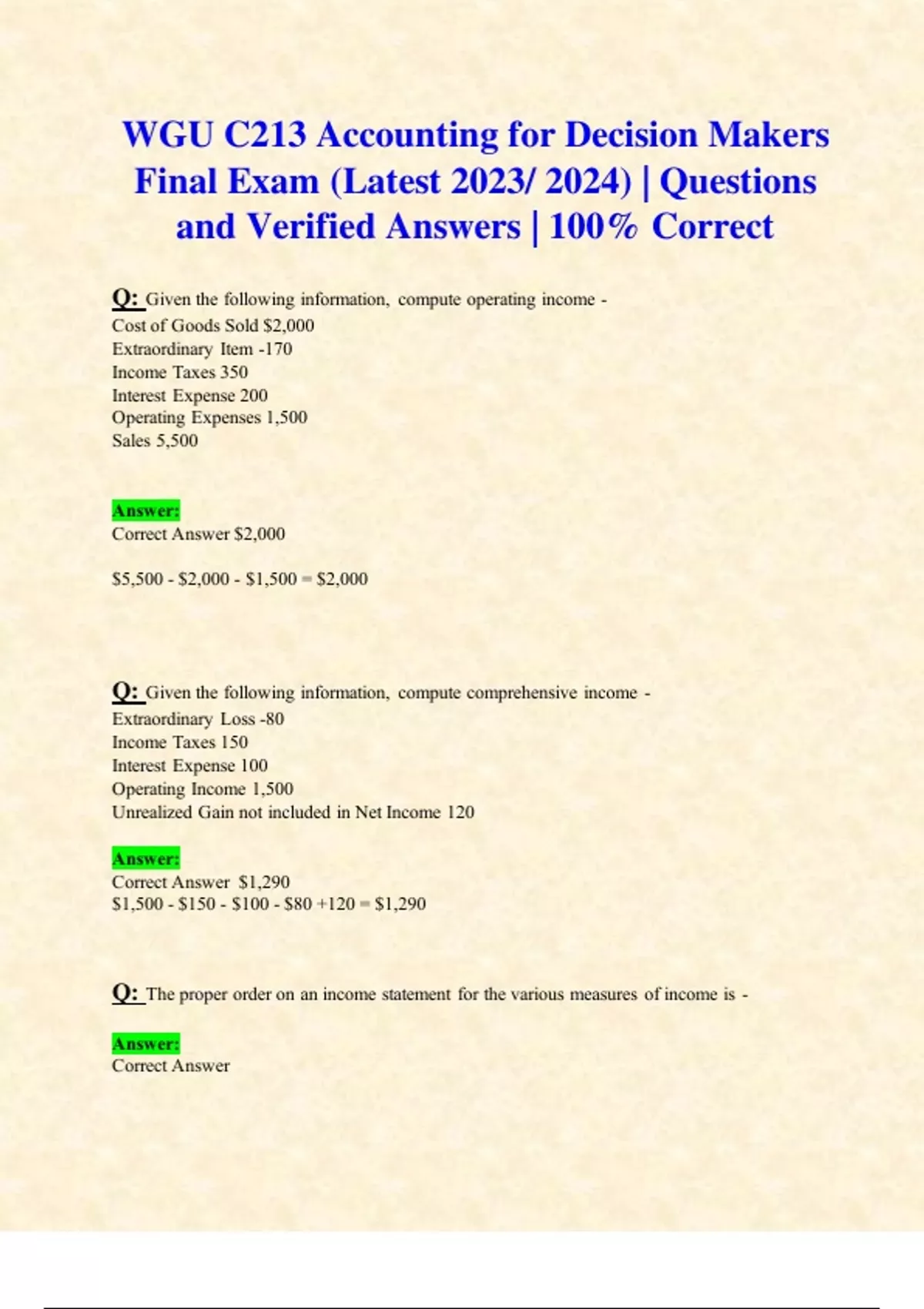 WGU C213 Accounting for Decision Makers Final Exam (Latest 2023/ 2024) | Questions and Verified Answers | 100% Correct

Q: Given the following information, compute operating income -
Cost of Goods Sold $2,000
Extraordinary Item -170
Income Taxes 350
Interest Expense 200
Operating Expenses 1,500
Sales 5,500

Answer:
Correct Answer $2,000

$5,500 - $2,000 - $1,500 = $2,000

Q: Given the following information, compute comprehensive income -
Extraordinary Loss -80
Income Taxes 150
Interest Expense 100
Operating Income 1,500
Unrealized Gain not included in Net Income 120

Answer:
Correct Answer $1,290
$1,500 - $150 - $100 - $80 +120 = $1,290

Q: The proper order on an income statement for the various measures of income is -

Answer:
Correct Answer